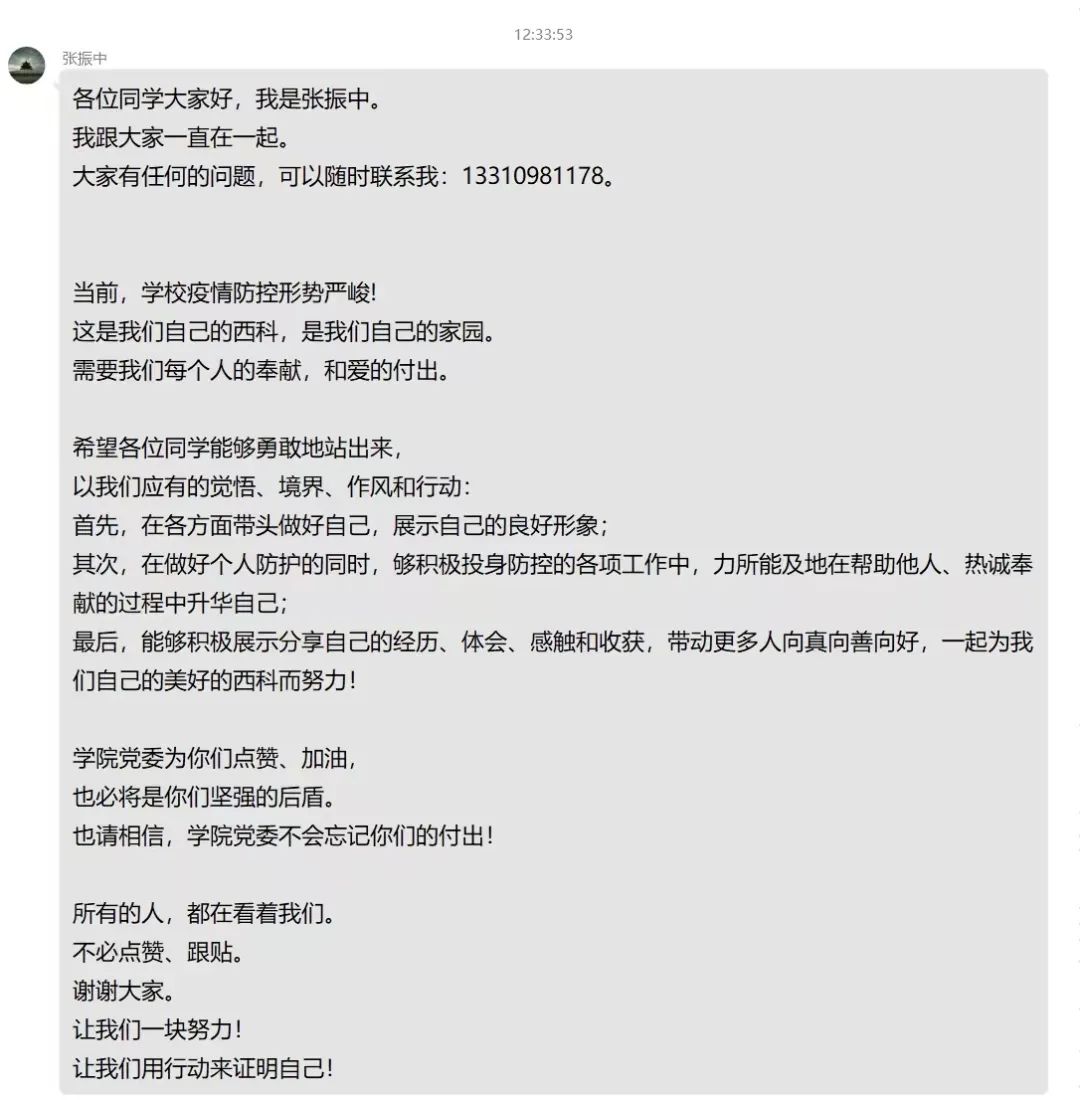 12:33:53

张振中

各位同学大家好，我是张振中。
我跟大家一直在一起。
大家有任何的问题，可以随时联系我：13310981178。

当前，学校疫情防控形势严峻!
这是我们自己的西科，是我们自己的家园。
需要我们每个人的奉献，和爱的付出。

希望各位同学能够勇敢地站出来，
以我们应有的觉悟、境界、作风和行动：
首先，在各方面带头做好自己，展示自己的良好形象；
其次，在做好个人防护的同时，够积极投身防控的各项工作中，力所能及地在帮助他人、热诚奉献的过程中升华自己；
最后，能够积极展示分享自己的经历、体会、感触和收获，带动更多人向真向善向好，一起为我们自己的美好的西科而努力！

学院党委为你们点赞、加油，
也必将是你们坚强的后盾。
也请相信，学院党委不会忘记你们的付出！

所有的人，都在看着我们。
不必点赞、跟贴。
谢谢大家。
让我们一块努力！
让我们用行动来证明自己！